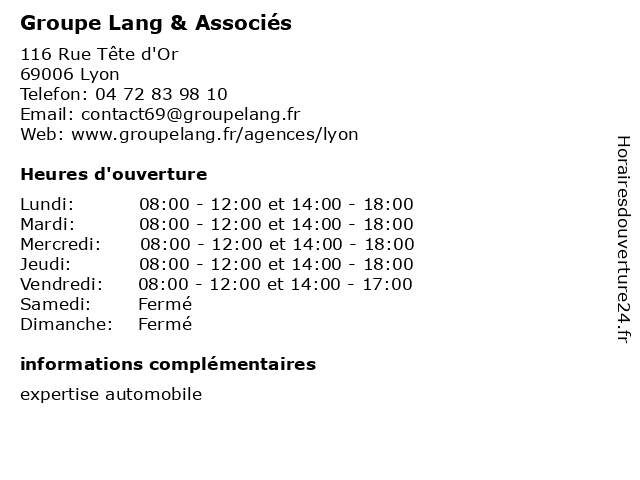 Groupe Lang & Associés

116 Rue Tête d'Or
69006 Lyon
Telefon: 04 72 83 98 10
Email: contact69@groupelang.fr
Web: www.groupelang.fr/agences/lyon

Heures d'ouverture

| | |
|---|---|
| Lundi: | 08:00 - 12:00 et 14:00 - 18:00 |
| Mardi: | 08:00 - 12:00 et 14:00 - 18:00 |
| Mercredi: | 08:00 - 12:00 et 14:00 - 18:00 |
| Jeudi: | 08:00 - 12:00 et 14:00 - 18:00 |
| Vendredi: | 08:00 - 12:00 et 14:00 - 17:00 |
| Samedi: | Fermé |
| Dimanche: | Fermé |

informations complémentaires

expertise automobile

Horairesdouverture24.fr